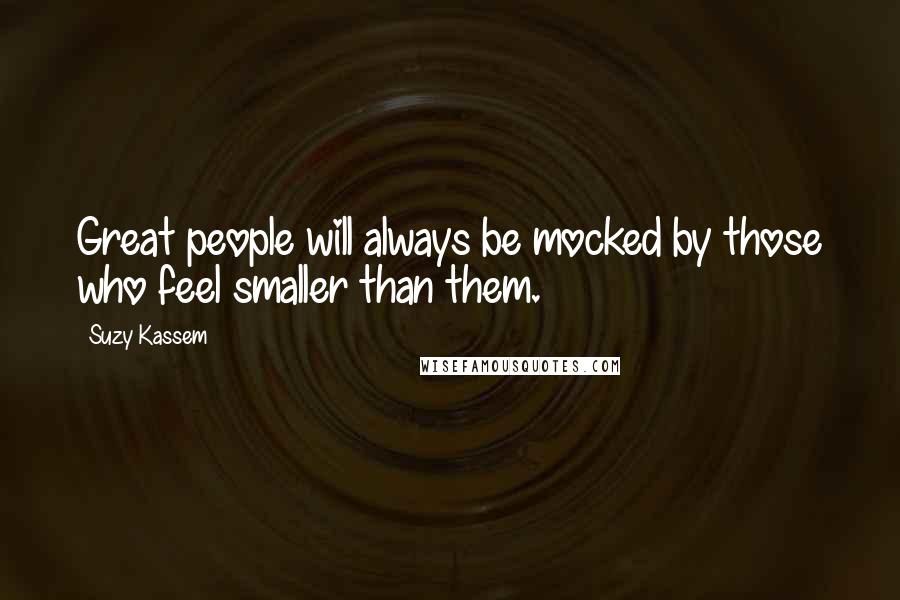 Great people will always be mocked by those who feel smaller than them.

Suzy Kassem

WISEFAMOUSQUOTES.COM